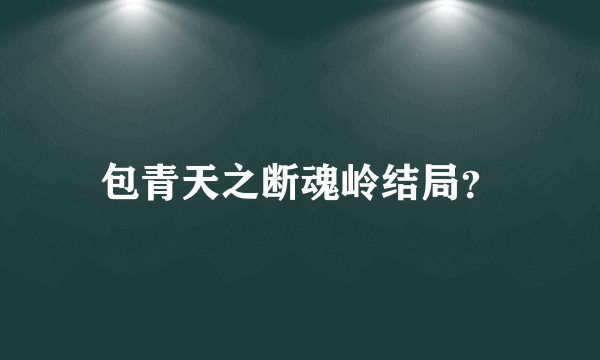 包青天之断魂岭结局?